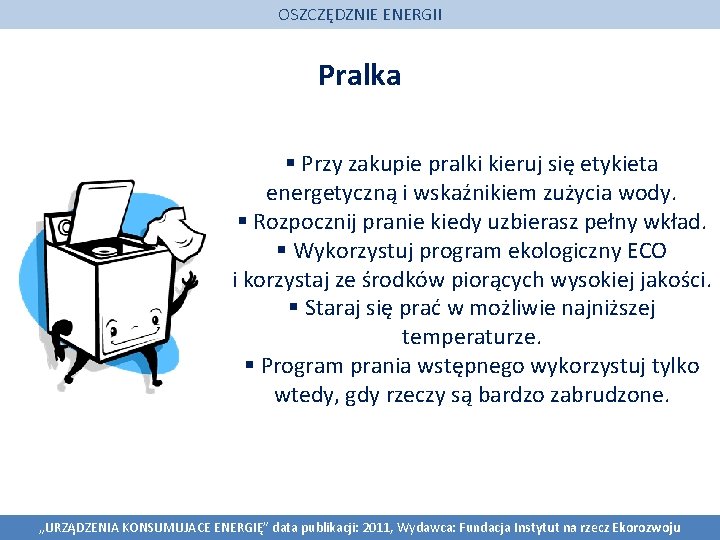 OSZCZĘDZNIE ENERGII

Pralka

▪ Przy zakupie pralki kieruj się etykieta energetyczną i wskaźnikiem zużycia wody.
▪ Rozpocznij pranie kiedy uzbierasz pełny wkład.
▪ Wykorzystuj program ekologiczny ECO i korzystaj ze środków piorących wysokiej jakości.
▪ Staraj się prać w możliwie najniższej temperaturze.
▪ Program prania wstępnego wykorzystuj tylko wtedy, gdy rzeczy są bardzo zabrudzone.

„URZĄDZENIA KONSUMUJACE ENERGIĘ" data publikacji: 2011, Wydawca: Fundacja Instytut na rzecz Ekorozwoju